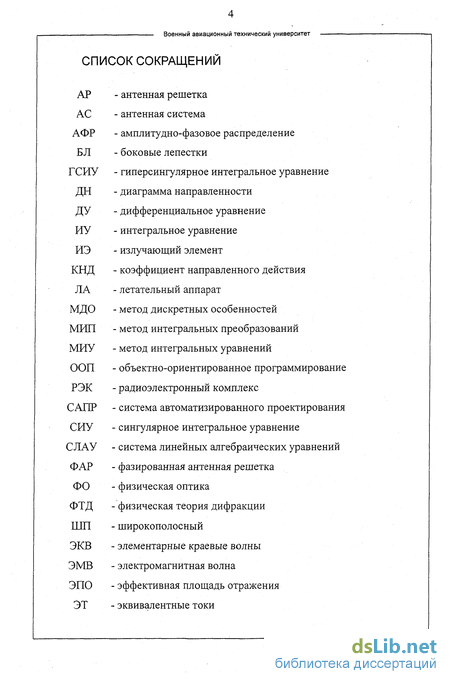 4

Военный авиационный технический университет

СПИСОК СОКРАЩЕНИЙ

АР - антенная решетка
АС - антенная система
АФР - амплитудно-фазовое распределение
БЛ - боковые лепестки
ГСИУ - гиперсингулярное интегральное уравнение
ДН - диаграмма направленности
ДУ - дифференциальное уравнение
ИУ - интегральное уравнение
ИЭ - излучающий элемент
КНД - коэффициент направленного действия
ЛА - летательный аппарат
МДО - метод дискретных особенностей
МИП - метод интегральных преобразований
МИУ - метод интегральных уравнений
ООП - объектно-ориентированное программирование
РЭК - радиоэлектронный комплекс
САПР - система автоматизированного проектирования
СИУ - сингулярное интегральное уравнение
СЛАУ - система линейных алгебраических уравнений
ФАР - фазированная антенная решетка
ФО - физическая оптика
ФТД - физическая теория дифракции
ШП - широкополосный
ЭКВ - элементарные краевые волны
ЭМВ - электромагнитная волна
ЭПО - эффективная площадь отражения
ЭТ - эквивалентные токи

dsLib.net
библиотека диссертаций